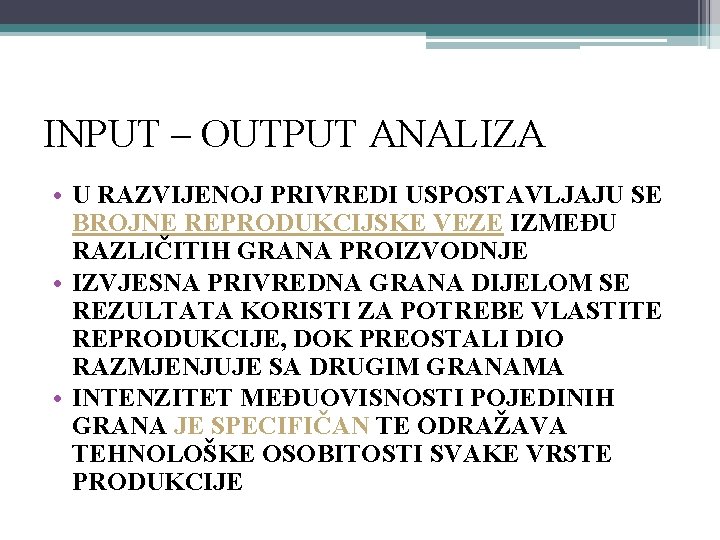 INPUT – OUTPUT ANALIZA

• U RAZVIJENOJ PRIVREDI USPOSTAVLJAJU SE BROJNE REPRODUKCIJSKE VEZE IZMEĐU RAZLIČITIH GRANA PROIZVODNJE
• IZVJESNA PRIVREDNA GRANA DIJELOM SE REZULTATA KORISTI ZA POTREBE VLASTITE REPRODUKCIJE, DOK PREOSTALI DIO RAZMJENJUJE SA DRUGIM GRANAMA
• INTENZITET MEĐUOVISNOSTI POJEDINIH GRANA JE SPECIFIČAN TE ODRAŽAVA TEHNOLOŠKE OSOBITOSTI SVAKE VRSTE PRODUKCIJE